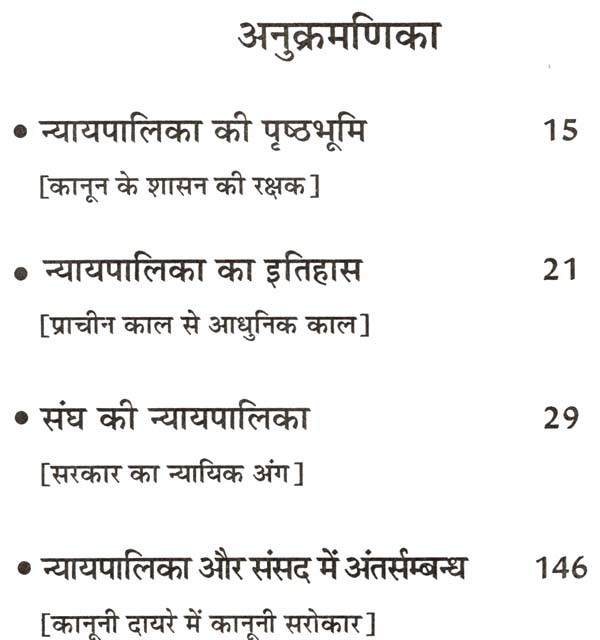 अनुक्रमणिका

• न्यायपालिका की पृष्ठभूमि 15
[कानून के शासन की रक्षक]

• न्यायपालिका का इतिहास 21
[प्राचीन काल से आधुनिक काल]

• संघ की न्यायपालिका 29
[सरकार का न्यायिक अंग]

• न्यायपालिका और संसद में अंतर्सम्बन्ध 146
[कानूनी दायरे में कानूनी सरोकार]